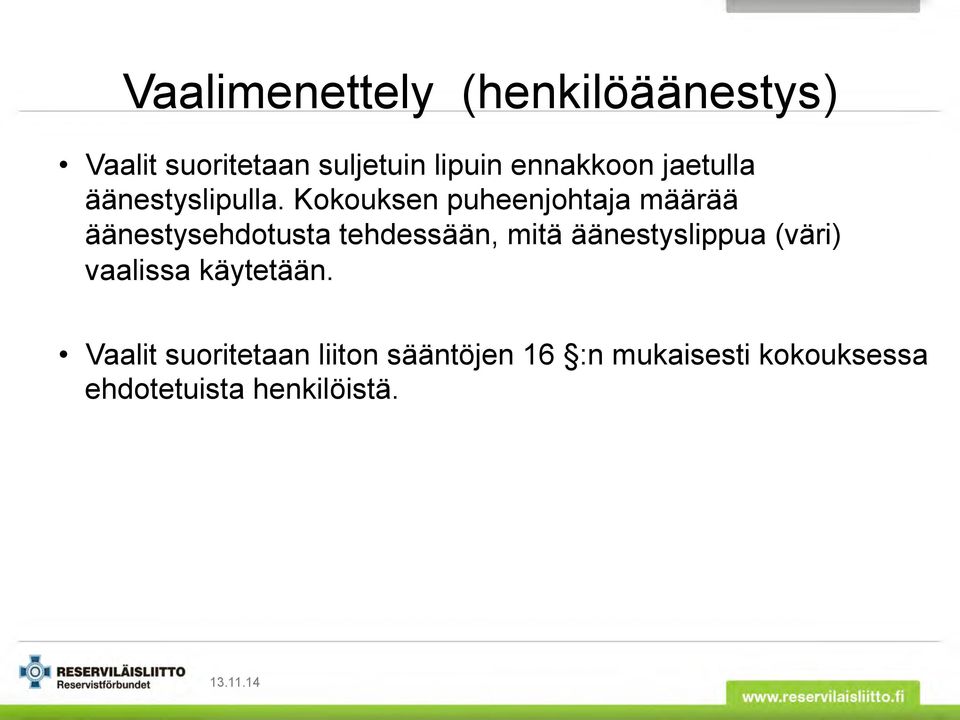 Vaalimenettely (henkilöäänestys)

• Vaalit suoritetaan suljetuin lipuin ennakkoon jaetulla äänestyslipulla. Kokouksen puheenjohtaja määrää äänestysehdotusta tehdessään, mitä äänestyslippua (väri) vaalissa käytetään.

• Vaalit suoritetaan liiton sääntöjen 16 §:n mukaisesti kokouksessa ehdotetuista henkilöistä.

RESERVILÄISLIITTO
Reservistförbundet

13.11.14

www.reservilaisliitto.fi